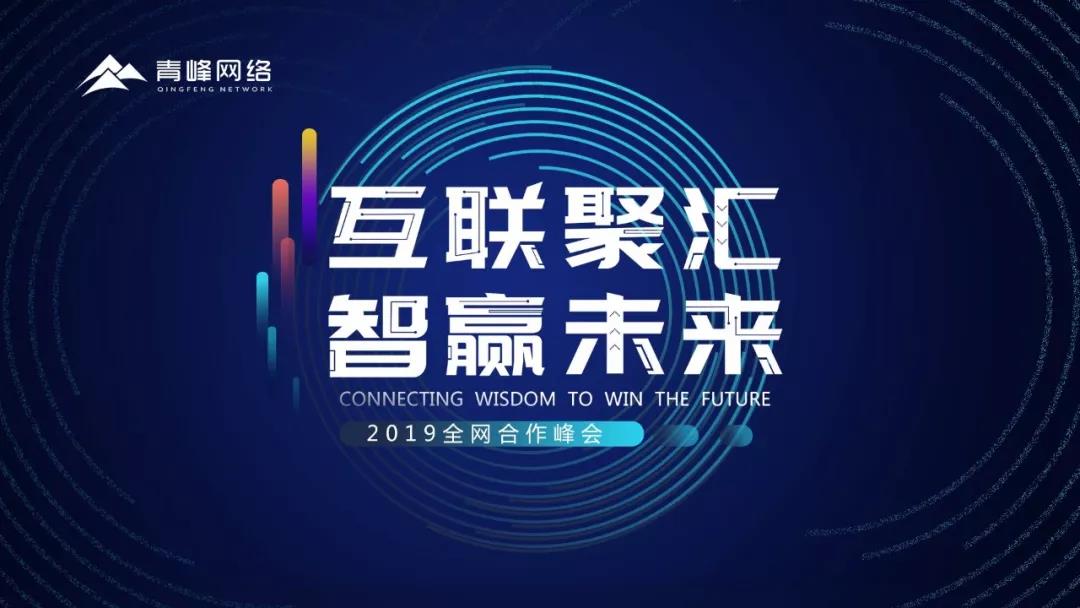 青峰网络
QINGFENG NETWORK

互联聚汇
智赢未来
CONNECTING WISDOM TO WIN THE FUTURE
2019全网合作峰会